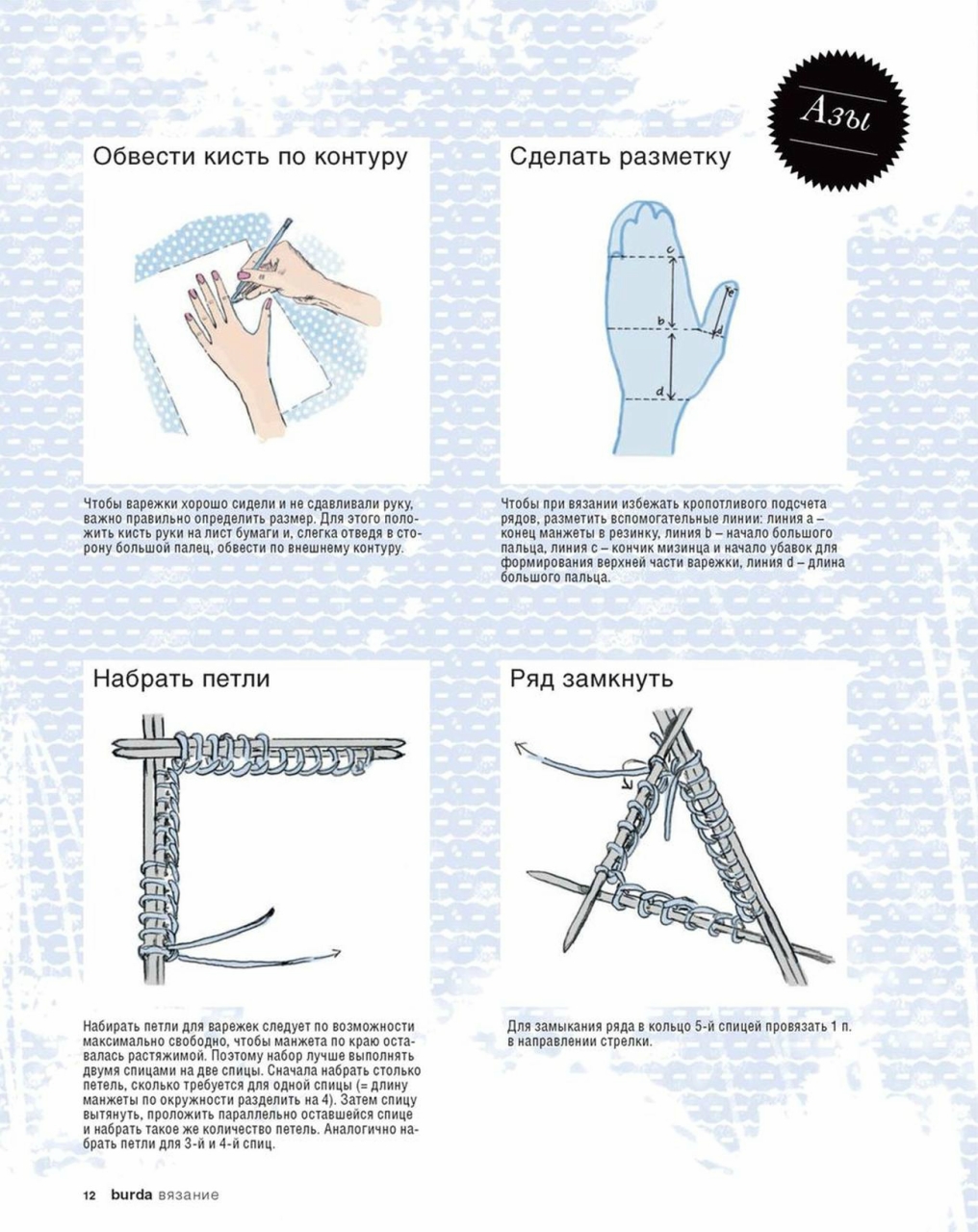 Азы

Обвести кисть по контуру

Чтобы варежки хорошо сидели и не сдавливали руку, важно правильно определить размер. Для этого положить кисть руки на лист бумаги и, слегка отведя в сторону большой палец, обвести по внешнему контуру.

Сделать разметку

c
e
b
d
d

Чтобы при вязании избежать кропотливого подсчета рядов, разметить вспомогательные линии: линия a – конец манжеты в резинку, линия b – начало большого пальца, линия c – кончик мизинца и начало убавок для формирования верхней части варежки, линия d – длина большого пальца.

Набрать петли

Набирать петли для варежек следует по возможности максимально свободно, чтобы манжета по краю оставалась растяжимой. Поэтому набор лучше выполнять двумя спицами на две спицы. Сначала набрать столько петель, сколько требуется для одной спицы (= длину манжеты по окружности разделить на 4). Затем спицу вытянуть, проложить параллельно оставшейся спице и набрать такое же количество петель. Аналогично набрать петли для 3-й и 4-й спиц.

Ряд замкнуть

Для замыкания ряда в кольцо 5-й спицей провязать 1 п. в направлении стрелки.

12 burda вязание